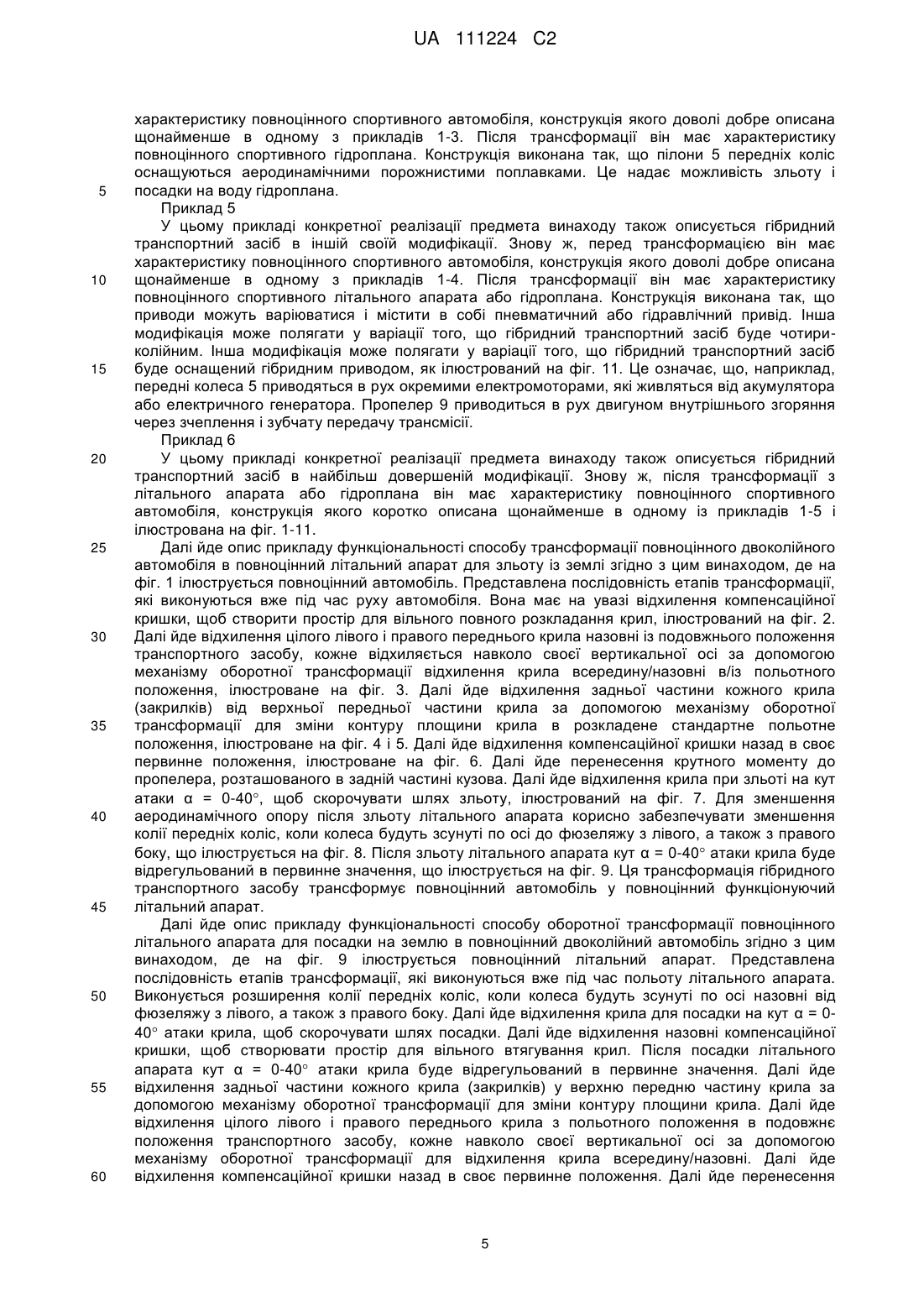 UA 111224 C2

характеристику повноцінного спортивного автомобіля, конструкція якого доволі добре описана щонайменше в одному з прикладів 1-3. Після трансформації він має характеристику повноцінного спортивного гідроплана. Конструкція виконана так, що пілони 5 передніх коліс оснащуються аеродинамічними порожнистими поплавками. Це надає можливість зльоту і
5 посадки на воду гідроплана.

Приклад 5

У цьому прикладі конкретної реалізації предмета винаходу також описується гібридний транспортний засіб в іншій своїй модифікації. Знову ж, перед трансформацією він має характеристику повноцінного спортивного автомобіля, конструкція якого доволі добре описана
10 щонайменше в одному з прикладів 1-4. Після трансформації він має характеристику повноцінного спортивного літального апарата або гідроплана. Конструкція виконана так, що приводи можуть варіюватися і містити в собі пневматичний або гідравлічний привід. Інша модифікація може полягати у варіації того, що гібридний транспортний засіб буде чотириколійним. Інша модифікація може полягати у варіації того, що гібридний транспортний засіб
15 буде оснащений гібридним приводом, як ілюстрований на фіг. 11. Це означає, що, наприклад, передні колеса 5 приводяться в рух окремими електромоторами, які живляться від акумулятора або електричного генератора. Пропелер 9 приводиться в рух двигуном внутрішнього згоряння через зчеплення і зубчату передачу трансмісії.

Приклад 6

20 У цьому прикладі конкретної реалізації предмета винаходу також описується гібридний транспортний засіб в найбільш довершеній модифікації. Знову ж, після трансформації з літального апарата або гідроплана він має характеристику повноцінного спортивного автомобіля, конструкція якого коротко описана щонайменше в одному із прикладів 1-5 і ілюстрована на фіг. 1-11.

25 Далі йде опис прикладу функціональності способу трансформації повноцінного двоколійного автомобіля в повноцінний літальний апарат для зльоту із землі згідно з цим винаходом, де на фіг. 1 ілюструється повноцінний автомобіль. Представлена послідовність етапів трансформації, які виконуються вже під час руху автомобіля. Вона має на увазі відхилення компенсаційної кришки, щоб створити простір для вільного повного розкладання крил, ілюстрований на фіг. 2.
30 Далі йде відхилення цілого лівого і правого переднього крила назовні із подовжнього положення транспортного засобу, кожне відхиляється навколо своєї вертикальної осі за допомогою механізму оборотної трансформації відхилення крила всередину/назовні в/із польотного положення, ілюстроване на фіг. 3. Далі йде відхилення задньої частини кожного крила (закрилків) від верхньої передньої частини крила за допомогою механізму оборотної
35 трансформації для зміни контуру площини крила в розкладене стандартне польотне положення, ілюстроване на фіг. 4 і 5. Далі йде відхилення компенсаційної кришки назад в своє первинне положення, ілюстроване на фіг. 6. Далі йде перенесення крутного моменту до пропелера, розташованого в задній частині кузова. Далі йде відхилення крила при зльоті на кут атаки α = 0-40°, щоб скорочувати шлях зльоту, ілюстрований на фіг. 7. Для зменшення
40 аеродинамічного опору після зльоту літального апарата корисно забезпечувати зменшення колії передніх коліс, коли колеса будуть зсунуті по осі до фюзеляжу з лівого, а також з правого боку, що ілюструється на фіг. 8. Після зльоту літального апарата кут α = 0-40° атаки крила буде відрегульований в первинне значення, що ілюструється на фіг. 9. Ця трансформація гібридного транспортного засобу трансформує повноцінний автомобіль у повноцінний функціонуючий
45 літальний апарат.

Далі йде опис прикладу функціональності способу оборотної трансформації повноцінного літального апарата для посадки на землю в повноцінний двоколійний автомобіль згідно з цим винаходом, де на фіг. 9 ілюструється повноцінний літальний апарат. Представлена послідовність етапів трансформації, які виконуються вже під час польоту літального апарата.
50 Виконується розширення колії передніх коліс, коли колеса будуть зсунуті по осі назовні від фюзеляжу з лівого, а також з правого боку. Далі йде відхилення крила для посадки на кут α = 0-40° атаки крила, щоб скорочувати шлях посадки. Далі йде відхилення назовні компенсаційної кришки, щоб створювати простір для вільного втягування крил. Після посадки літального апарата кут α = 0-40° атаки крила буде відрегульований в первинне значення. Далі йде
55 відхилення задньої частини кожного крила (закрилків) у верхню передню частину крила за допомогою механізму оборотної трансформації для зміни контуру площини крила. Далі йде відхилення цілого лівого і правого переднього крила з польотного положення в подовжнє положення транспортного засобу, кожне навколо своєї вертикальної осі за допомогою механізму оборотної трансформації для відхилення крила всередину/назовні. Далі йде
60 відхилення компенсаційної кришки назад в своє первинне положення. Далі йде перенесення

5